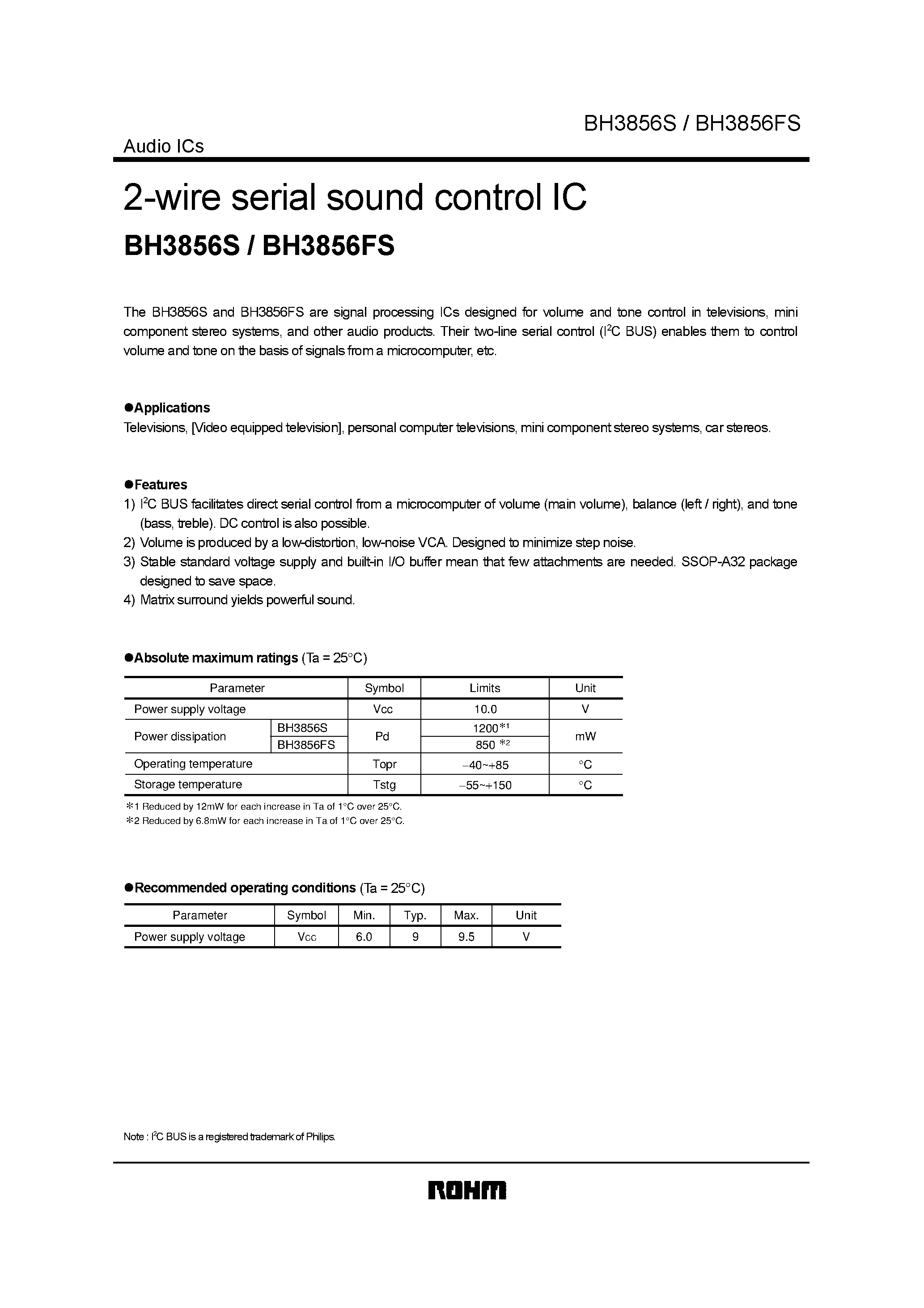 BH3856S / BH3856FS

Audio ICs

2-wire serial sound control IC

BH3856S / BH3856FS

The BH3856S and BH3856FS are signal processing ICs designed for volume and tone control in televisions, mini component stereo systems, and other audio products. Their two-line serial control ($I^2C$ BUS) enables them to control volume and tone on the basis of signals from a microcomputer, etc.

●Applications
Televisions, [Video equipped television], personal computer televisions, mini component stereo systems, car stereos.

●Features
1) $I^2C$ BUS facilitates direct serial control from a microcomputer of volume (main volume), balance (left / right), and tone (bass, treble). DC control is also possible.
2) Volume is produced by a low-distortion, low-noise VCA. Designed to minimize step noise.
3) Stable standard voltage supply and built-in I/O buffer mean that few attachments are needed. SSOP-A32 package designed to save space.
4) Matrix surround yields powerful sound.

●Absolute maximum ratings (Ta = 25°C)

| Parameter | | Symbol | Limits | Unit |
|---|---|---|---|---|
| Power supply voltage | | Vcc | 10.0 | V |
| Power dissipation | BH3856S | Pd | 1200＊1 | mW |
| | BH3856FS | | 850 ＊2 | |
| Operating temperature | | Topr | −40~+85 | °C |
| Storage temperature | | Tstg | −55~+150 | °C |

＊1 Reduced by 12mW for each increase in Ta of 1°C over 25°C.
＊2 Reduced by 6.8mW for each increase in Ta of 1°C over 25°C.

●Recommended operating conditions (Ta = 25°C)

| Parameter | Symbol | Min. | Typ. | Max. | Unit |
|---|---|---|---|---|---|
| Power supply voltage | Vcc | 6.0 | 9 | 9.5 | V |

Note : $I^2C$ BUS is a registered trademark of Philips.

ROHM